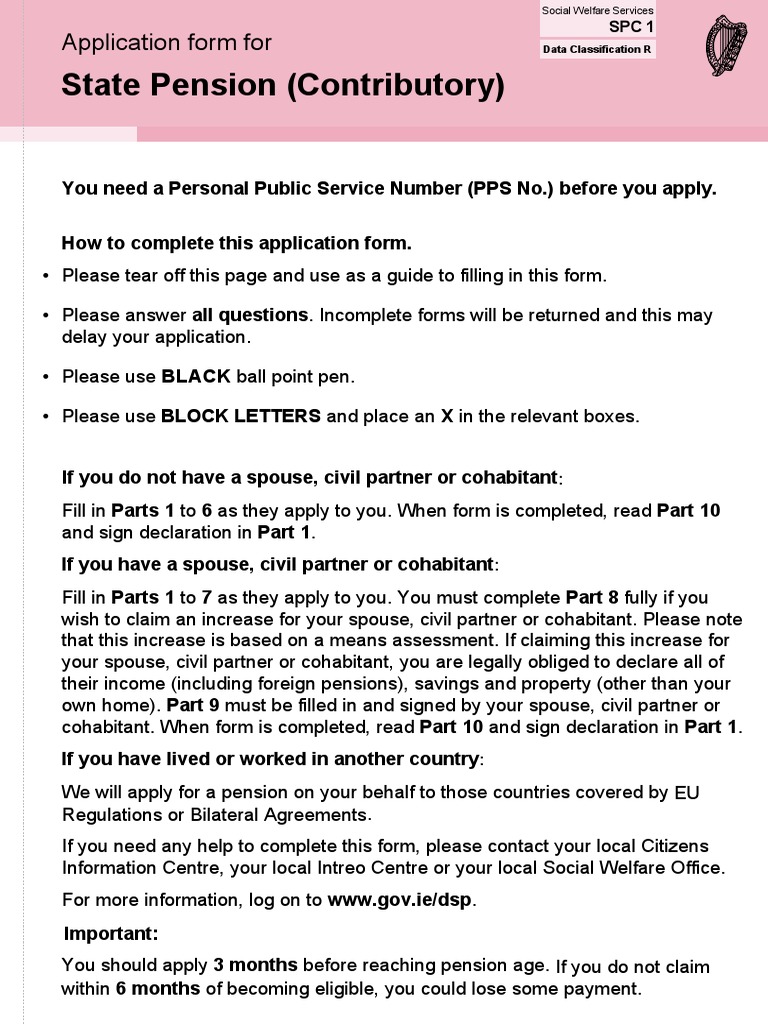 Social Welfare Services
SPC 1
Data Classification R

Application form for
State Pension (Contributory)

You need a Personal Public Service Number (PPS No.) before you apply.

How to complete this application form.

• Please tear off this page and use as a guide to filling in this form.

• Please answer all questions. Incomplete forms will be returned and this may delay your application.

• Please use BLACK ball point pen.

• Please use BLOCK LETTERS and place an X in the relevant boxes.

If you do not have a spouse, civil partner or cohabitant:

Fill in Parts 1 to 6 as they apply to you. When form is completed, read Part 10 and sign declaration in Part 1.

If you have a spouse, civil partner or cohabitant:

Fill in Parts 1 to 7 as they apply to you. You must complete Part 8 fully if you wish to claim an increase for your spouse, civil partner or cohabitant. Please note that this increase is based on a means assessment. If claiming this increase for your spouse, civil partner or cohabitant, you are legally obliged to declare all of their income (including foreign pensions), savings and property (other than your own home). Part 9 must be filled in and signed by your spouse, civil partner or cohabitant. When form is completed, read Part 10 and sign declaration in Part 1.

If you have lived or worked in another country:

We will apply for a pension on your behalf to those countries covered by EU Regulations or Bilateral Agreements.

If you need any help to complete this form, please contact your local Citizens Information Centre, your local Intreo Centre or your local Social Welfare Office.

For more information, log on to www.gov.ie/dsp.

Important:

You should apply 3 months before reaching pension age. If you do not claim within 6 months of becoming eligible, you could lose some payment.